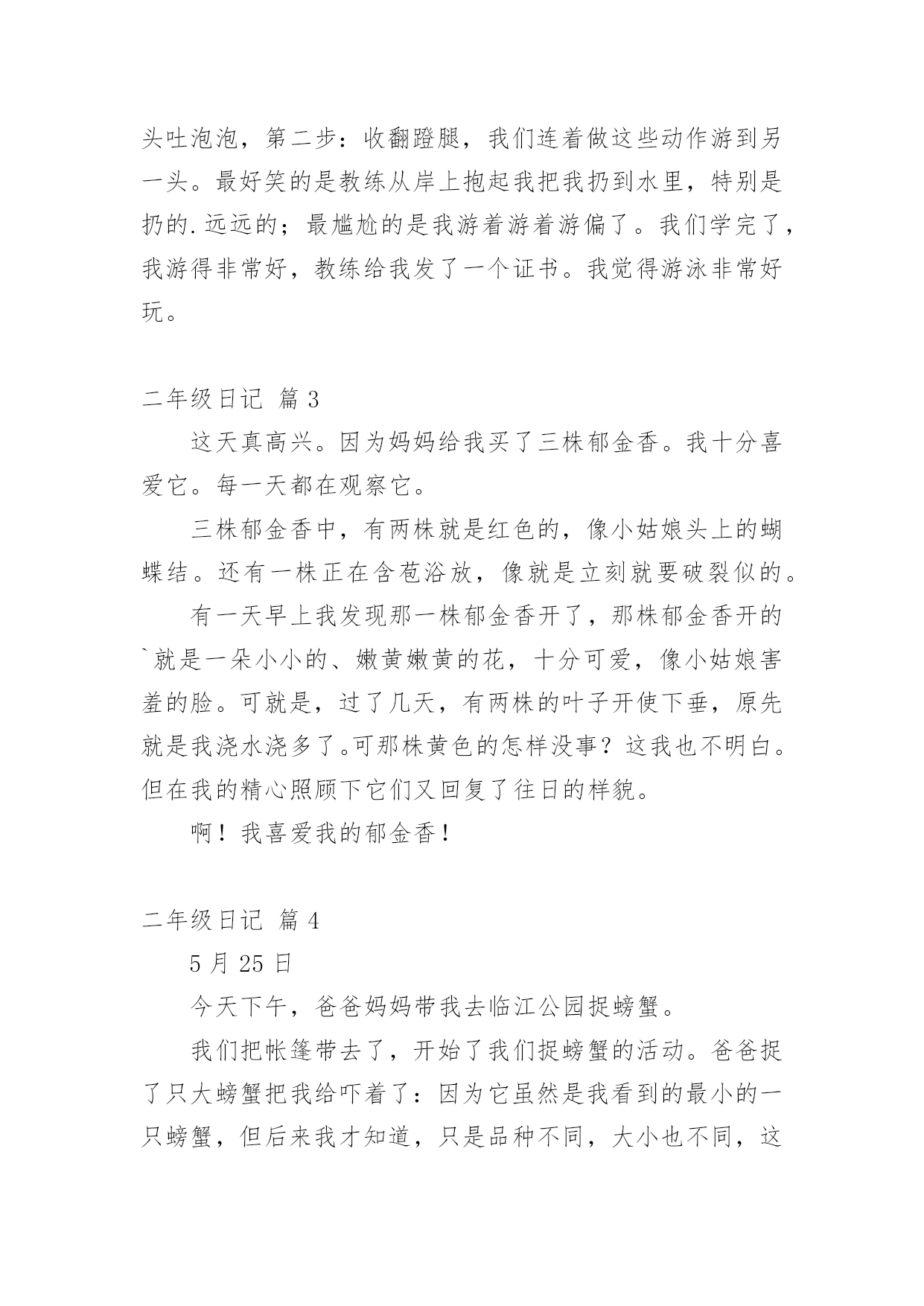 头吐泡泡，第二步：收翻蹬腿，我们连着做这些动作游到另一头。最好笑的是教练从岸上抱起我把我扔到水里，特别是扔的.远远的；最尴尬的是我游着游着游偏了。我们学完了，我游得非常好，教练给我发了一个证书。我觉得游泳非常好玩。

二年级日记 篇 3

这天真高兴。因为妈妈给我买了三株郁金香。我十分喜爱它。每一天都在观察它。

三株郁金香中，有两株就是红色的，像小姑娘头上的蝴蝶结。还有一株正在含苞浴放，像就是立刻就要破裂似的。

有一天早上我发现那一株郁金香开了，那株郁金香开的`就是一朵小小的、嫩黄嫩黄的花，十分可爱，像小姑娘害羞的脸。可就是，过了几天，有两株的叶子开使下垂，原先就是我浇水浇多了。可那株黄色的怎样没事？这我也不明白。但在我的精心照顾下它们又回复了往日的样貌。

啊！我喜爱我的郁金香！

二年级日记 篇 4

5 月 25 日

今天下午，爸爸妈妈带我去临江公园捉螃蟹。

我们把帐篷带去了，开始了我们捉螃蟹的活动。爸爸捉了只大螃蟹把我给吓着了：因为它虽然是我看到的最小的一只螃蟹，但后来我才知道，只是品种不同，大小也不同，这